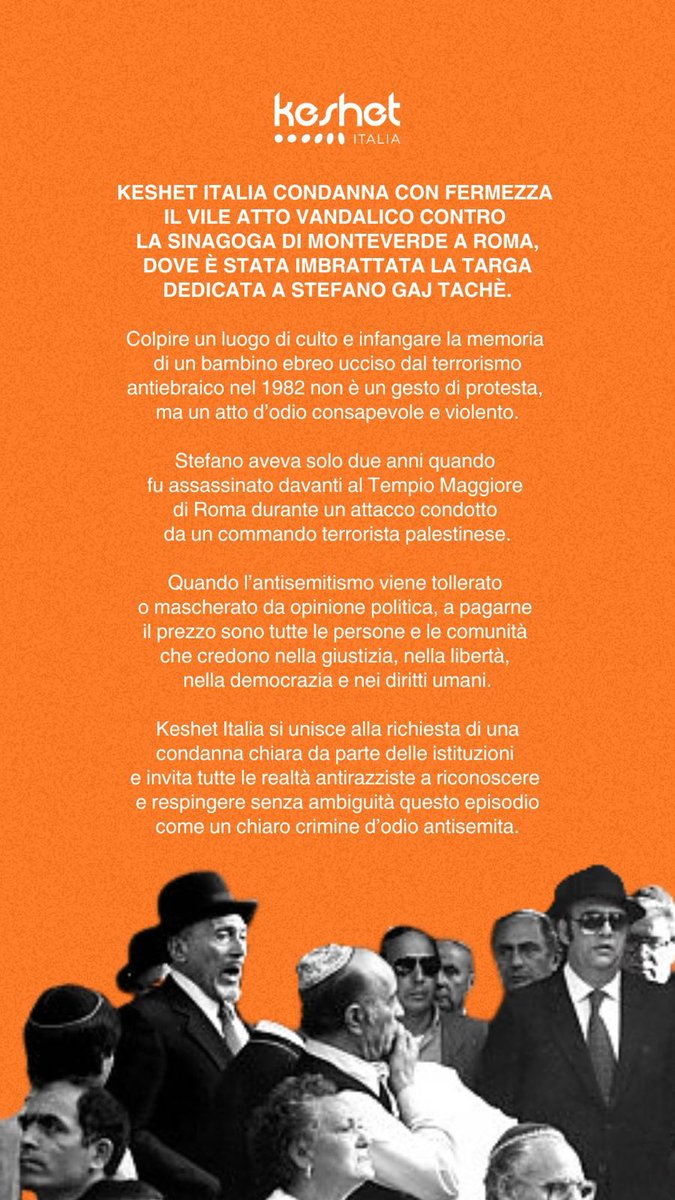 keshet
ITALIA

KESHET ITALIA CONDANNA CON FERMEZZA IL VILE ATTO VANDALICO CONTRO LA SINAGOGA DI MONTEVERDE A ROMA, DOVE È STATA IMBRATTATA LA TARGA DEDICATA A STEFANO GAJ TACHÈ.

Colpire un luogo di culto e infangare la memoria di un bambino ebreo ucciso dal terrorismo antiebraico nel 1982 non è un gesto di protesta, ma un atto d'odio consapevole e violento.

Stefano aveva solo due anni quando fu assassinato davanti al Tempio Maggiore di Roma durante un attacco condotto da un commando terrorista palestinese.

Quando l'antisemitismo viene tollerato o mascherato da opinione politica, a pagarne il prezzo sono tutte le persone e le comunità che credono nella giustizia, nella libertà, nella democrazia e nei diritti umani.

Keshet Italia si unisce alla richiesta di una condanna chiara da parte delle istituzioni e invita tutte le realtà antirazziste a riconoscere e respingere senza ambiguità questo episodio come un chiaro crimine d'odio antisemita.